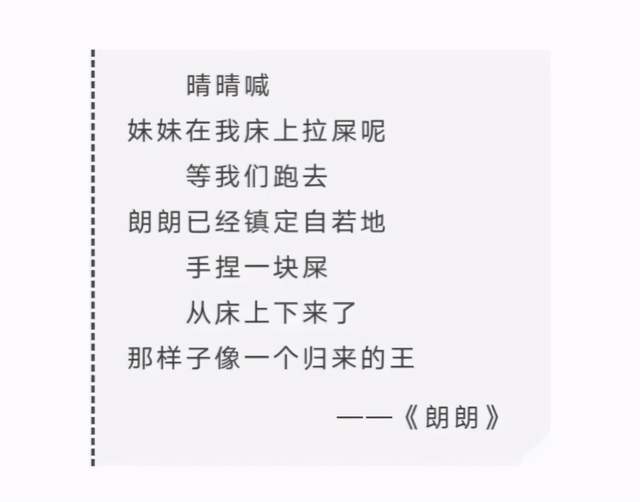 晴晴喊
妹妹在我床上拉屎呢
等我们跑去
朗朗已经镇定自若地
手捏一块屎
从床上下来了
那样子像一个归来的王

——《朗朗》